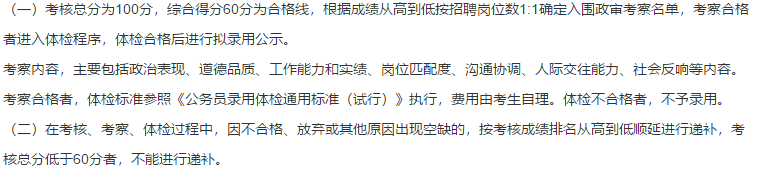 （一）考核总分为100分，综合得分60分为合格线，根据成绩从高到低按招聘岗位数1:1确定入围政审考察名单，考察合格者进入体检程序，体检合格后进行拟录用公示。

考察内容，主要包括政治表现、道德品质、工作能力和实绩、岗位匹配度、沟通协调、人际交往能力、社会反响等内容。

考察合格者，体检标准参照《公务员录用体检通用标准（试行）》执行，费用由考生自理。体检不合格者，不予录用。

（二）在考核、考察、体检过程中，因不合格、放弃或其他原因出现空缺的，按考核成绩排名从高到低顺延进行递补，考核总分低于60分者，不能进行递补。